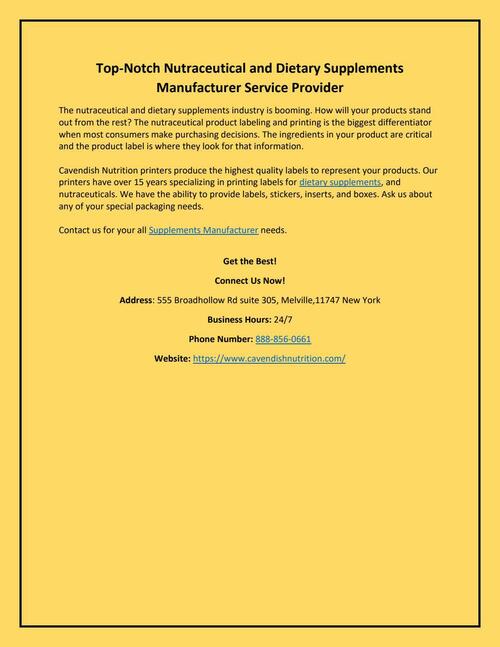 Top-Notch Nutraceutical and Dietary Supplements Manufacturer Service Provider

The nutraceutical and dietary supplements industry is booming. How will your products stand out from the rest? The nutraceutical product labeling and printing is the biggest differentiator when most consumers make purchasing decisions. The ingredients in your product are critical and the product label is where they look for that information.

Cavendish Nutrition printers produce the highest quality labels to represent your products. Our printers have over 15 years specializing in printing labels for dietary supplements, and nutraceuticals. We have the ability to provide labels, stickers, inserts, and boxes. Ask us about any of your special packaging needs.

Contact us for your all Supplements Manufacturer needs.

Get the Best!

Connect Us Now!

Address: 555 Broadhollow Rd suite 305, Melville,11747 New York

Business Hours: 24/7

Phone Number: 888-856-0661

Website: https://www.cavendishnutrition.com/